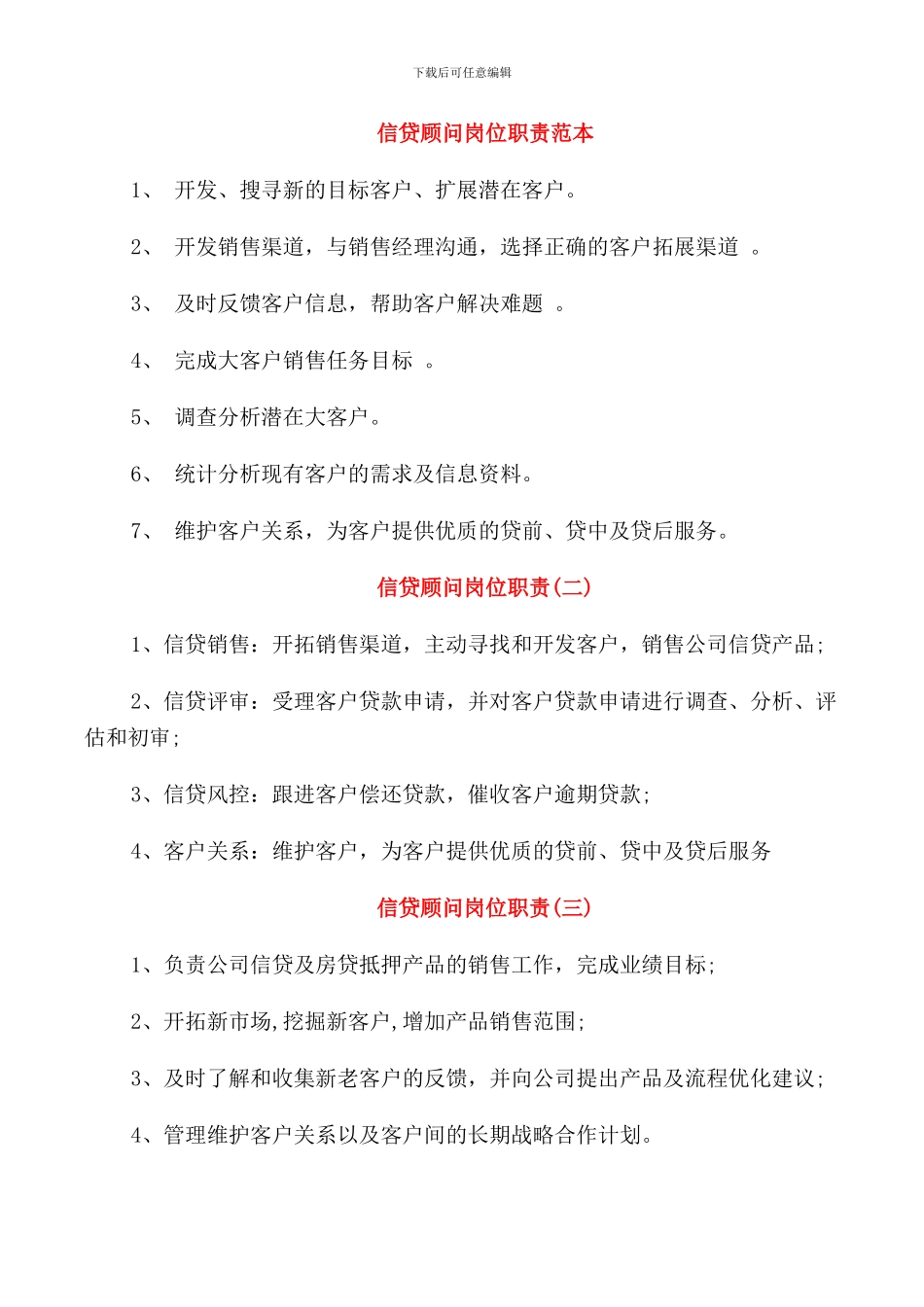 下载后可任意编辑

信贷顾问岗位职责范本

1、 开发、搜寻新的目标客户、扩展潜在客户。

2、 开发销售渠道，与销售经理沟通，选择正确的客户拓展渠道 。

3、 及时反馈客户信息，帮助客户解决难题 。

4、 完成大客户销售任务目标 。

5、 调查分析潜在大客户。

6、 统计分析现有客户的需求及信息资料。

7、 维护客户关系，为客户提供优质的贷前、贷中及贷后服务。

信贷顾问岗位职责(二)

1、信贷销售：开拓销售渠道，主动寻找和开发客户，销售公司信贷产品；

2、信贷评审：受理客户贷款申请，并对客户贷款申请进行调查、分析、评估和初审；

3、信贷风控：跟进客户偿还贷款，催收客户逾期贷款；

4、客户关系：维护客户，为客户提供优质的贷前、贷中及贷后服务

信贷顾问岗位职责(三)

1、负责公司信贷及房贷抵押产品的销售工作，完成业绩目标；

2、开拓新市场,挖掘新客户,增加产品销售范围；

3、及时了解和收集新老客户的反馈，并向公司提出产品及流程优化建议；

4、管理维护客户关系以及客户间的长期战略合作计划。